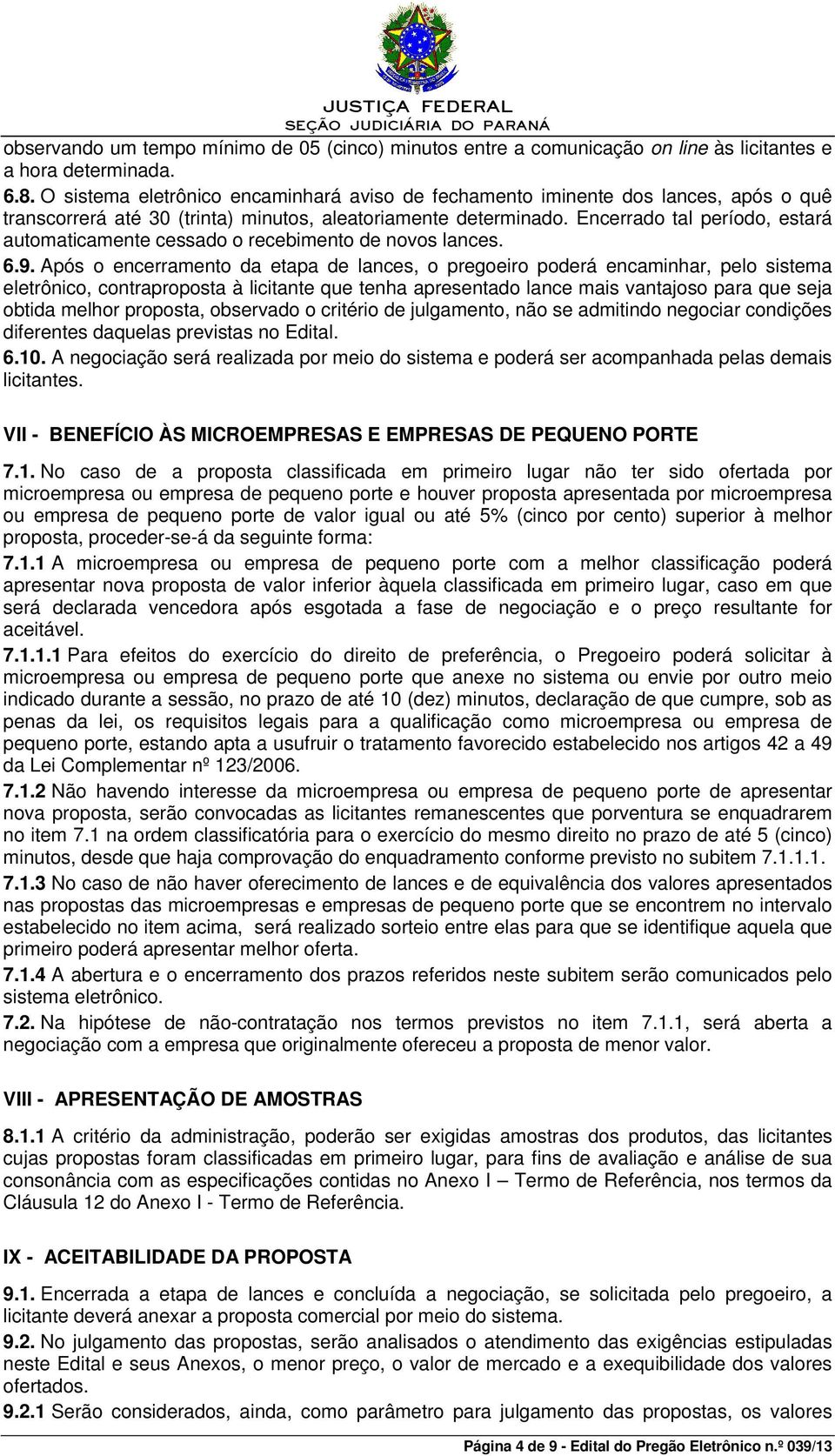 JUSTIÇA FEDERAL
SEÇÃO JUDICIÁRIA DO PARANÁ

observando um tempo mínimo de 05 (cinco) minutos entre a comunicação on line às licitantes e a hora determinada.

6.8. O sistema eletrônico encaminhará aviso de fechamento iminente dos lances, após o quê transcorrerá até 30 (trinta) minutos, aleatoriamente determinado. Encerrado tal período, estará automaticamente cessado o recebimento de novos lances.

6.9. Após o encerramento da etapa de lances, o pregoeiro poderá encaminhar, pelo sistema eletrônico, contraproposta à licitante que tenha apresentado lance mais vantajoso para que seja obtida melhor proposta, observado o critério de julgamento, não se admitindo negociar condições diferentes daquelas previstas no Edital.

6.10. A negociação será realizada por meio do sistema e poderá ser acompanhada pelas demais licitantes.

VII - BENEFÍCIO ÀS MICROEMPRESAS E EMPRESAS DE PEQUENO PORTE

7.1. No caso de a proposta classificada em primeiro lugar não ter sido ofertada por microempresa ou empresa de pequeno porte e houver proposta apresentada por microempresa ou empresa de pequeno porte de valor igual ou até 5% (cinco por cento) superior à melhor proposta, proceder-se-á da seguinte forma:

7.1.1 A microempresa ou empresa de pequeno porte com a melhor classificação poderá apresentar nova proposta de valor inferior àquela classificada em primeiro lugar, caso em que será declarada vencedora após esgotada a fase de negociação e o preço resultante for aceitável.

7.1.1.1 Para efeitos do exercício do direito de preferência, o Pregoeiro poderá solicitar à microempresa ou empresa de pequeno porte que anexe no sistema ou envie por outro meio indicado durante a sessão, no prazo de até 10 (dez) minutos, declaração de que cumpre, sob as penas da lei, os requisitos legais para a qualificação como microempresa ou empresa de pequeno porte, estando apta a usufruir o tratamento favorecido estabelecido nos artigos 42 a 49 da Lei Complementar nº 123/2006.

7.1.2 Não havendo interesse da microempresa ou empresa de pequeno porte de apresentar nova proposta, serão convocadas as licitantes remanescentes que porventura se enquadrarem no item 7.1 na ordem classificatória para o exercício do mesmo direito no prazo de até 5 (cinco) minutos, desde que haja comprovação do enquadramento conforme previsto no subitem 7.1.1.1.

7.1.3 No caso de não haver oferecimento de lances e de equivalência dos valores apresentados nas propostas das microempresas e empresas de pequeno porte que se encontrem no intervalo estabelecido no item acima, será realizado sorteio entre elas para que se identifique aquela que primeiro poderá apresentar melhor oferta.

7.1.4 A abertura e o encerramento dos prazos referidos neste subitem serão comunicados pelo sistema eletrônico.

7.2. Na hipótese de não-contratação nos termos previstos no item 7.1.1, será aberta a negociação com a empresa que originalmente ofereceu a proposta de menor valor.

VIII - APRESENTAÇÃO DE AMOSTRAS

8.1.1 A critério da administração, poderão ser exigidas amostras dos produtos, das licitantes cujas propostas foram classificadas em primeiro lugar, para fins de avaliação e análise de sua consonância com as especificações contidas no Anexo I – Termo de Referência, nos termos da Cláusula 12 do Anexo I - Termo de Referência.

IX - ACEITABILIDADE DA PROPOSTA

9.1. Encerrada a etapa de lances e concluída a negociação, se solicitada pelo pregoeiro, a licitante deverá anexar a proposta comercial por meio do sistema.

9.2. No julgamento das propostas, serão analisados o atendimento das exigências estipuladas neste Edital e seus Anexos, o menor preço, o valor de mercado e a exequibilidade dos valores ofertados.

9.2.1 Serão considerados, ainda, como parâmetro para julgamento das propostas, os valores

Página 4 de 9 - Edital do Pregão Eletrônico n.º 039/13